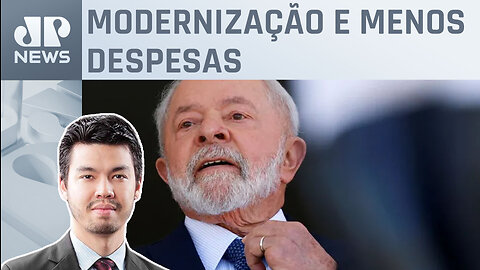 JP NEWS

MODERNIZAÇÃO E MENOS DESPESAS